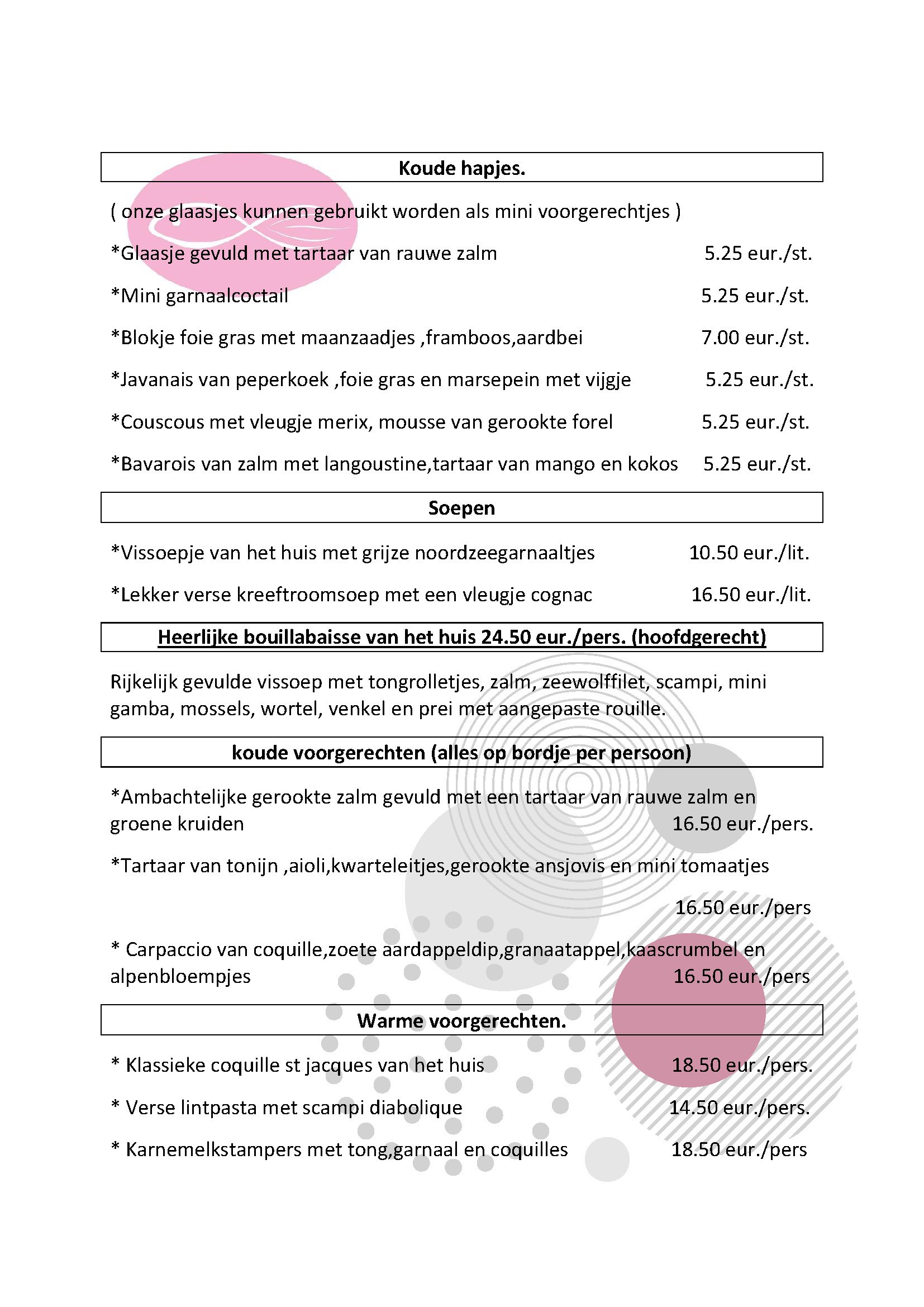 Koude hapjes.

( onze glaasjes kunnen gebruikt worden als mini voorgerechtjes )

*Glaasje gevuld met tartaar van rauwe zalm 5.25 eur./st.

*Mini garnaalcoctail 5.25 eur./st.

*Blokje foie gras met maanzaadjes ,framboos,aardbei 7.00 eur./st.

*Javanais van peperkoek ,foie gras en marsepein met vijgje 5.25 eur./st.

*Couscous met vleugje merix, mousse van gerookte forel 5.25 eur./st.

*Bavarois van zalm met langoustine,tartaar van mango en kokos 5.25 eur./st.

Soepen

*Vissoepje van het huis met grijze noordzeegarnaaltjes 10.50 eur./lit.

*Lekker verse kreeftroomsoep met een vleugje cognac 16.50 eur./lit.

Heerlijke bouillabaisse van het huis 24.50 eur./pers. (hoofdgerecht)

Rijkelijk gevulde vissoep met tongrolletjes, zalm, zeewolffilet, scampi, mini gamba, mossels, wortel, venkel en prei met aangepaste rouille.

koude voorgerechten (alles op bordje per persoon)

*Ambachtelijke gerookte zalm gevuld met een tartaar van rauwe zalm en groene kruiden 16.50 eur./pers.

*Tartaar van tonijn ,aioli,kwarteleitjes,gerookte ansjovis en mini tomaatjes

16.50 eur./pers

* Carpaccio van coquille,zoete aardappeldip,granaatappel,kaascrumbel en alpenbloempjes 16.50 eur./pers

Warme voorgerechten.

* Klassieke coquille st jacques van het huis 18.50 eur./pers.

* Verse lintpasta met scampi diabolique 14.50 eur./pers.

* Karnemelkstampers met tong,garnaal en coquilles 18.50 eur./pers